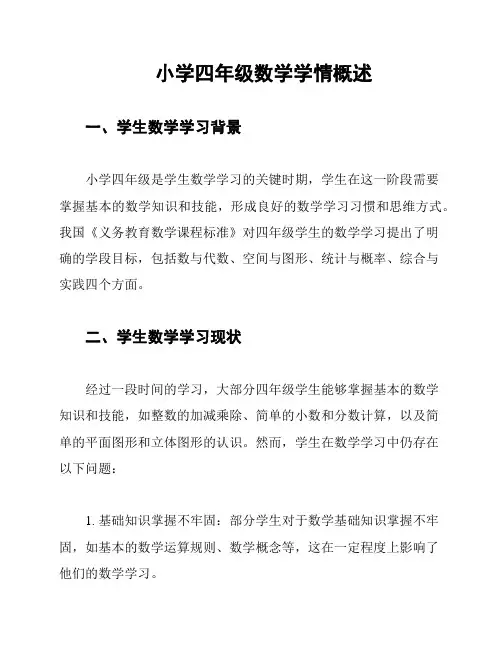 小学四年级数学学情概述

一、学生数学学习背景

小学四年级是学生数学学习的关键时期，学生在这一阶段需要掌握基本的数学知识和技能，形成良好的数学学习习惯和思维方式。我国《义务教育数学课程标准》对四年级学生的数学学习提出了明确的学段目标，包括数与代数、空间与图形、统计与概率、综合与实践四个方面。

二、学生数学学习现状

经过一段时间的学习，大部分四年级学生能够掌握基本的数学知识和技能，如整数的加减乘除、简单的小数和分数计算，以及简单的平面图形和立体图形的认识。然而，学生在数学学习中仍存在以下问题：

1. 基础知识掌握不牢固：部分学生对于数学基础知识掌握不牢固，如基本的数学运算规则、数学概念等，这在一定程度上影响了他们的数学学习。